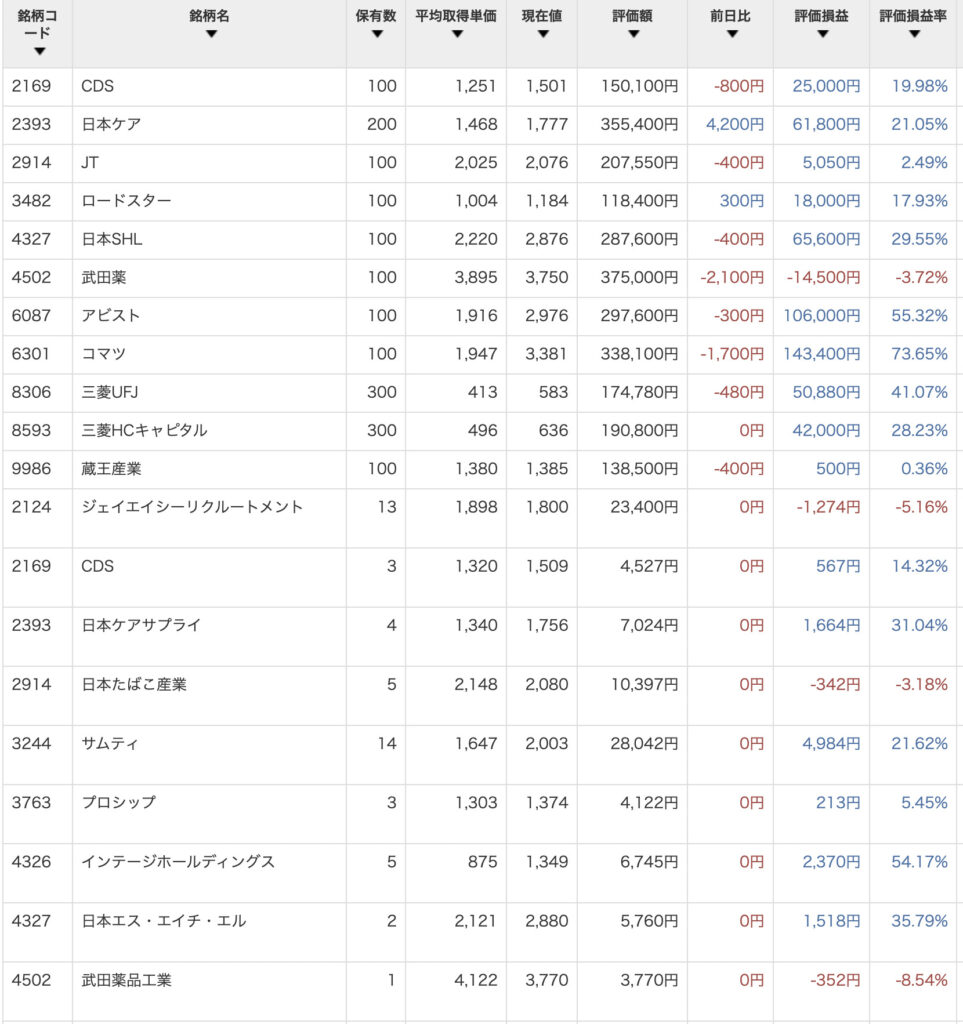 | 銘柄コード ▼ | 銘柄名 ▼ | 保有数 ▼ | 平均取得単価 ▼ | 現在値 ▼ | 評価額 ▼ | 前日比 ▼ | 評価損益 ▼ | 評価損益率 ▼ |
|---|---|---|---|---|---|---|---|---|
| 2169 | CDS | 100 | 1,251 | 1,501 | 150,100円 | -800円 | 25,000円 | 19.98% |
| 2393 | 日本ケア | 200 | 1,468 | 1,777 | 355,400円 | 4,200円 | 61,800円 | 21.05% |
| 2914 | JT | 100 | 2,025 | 2,076 | 207,550円 | -400円 | 5,050円 | 2.49% |
| 3482 | ロードスター | 100 | 1,004 | 1,184 | 118,400円 | 300円 | 18,000円 | 17.93% |
| 4327 | 日本SHL | 100 | 2,220 | 2,876 | 287,600円 | -400円 | 65,600円 | 29.55% |
| 4502 | 武田薬 | 100 | 3,895 | 3,750 | 375,000円 | -2,100円 | -14,500円 | -3.72% |
| 6087 | アビスト | 100 | 1,916 | 2,976 | 297,600円 | -300円 | 106,000円 | 55.32% |
| 6301 | コマツ | 100 | 1,947 | 3,381 | 338,100円 | -1,700円 | 143,400円 | 73.65% |
| 8306 | 三菱UFJ | 300 | 413 | 583 | 174,780円 | -480円 | 50,880円 | 41.07% |
| 8593 | 三菱HCキャピタル | 300 | 496 | 636 | 190,800円 | 0円 | 42,000円 | 28.23% |
| 9986 | 蔵王産業 | 100 | 1,380 | 1,385 | 138,500円 | -400円 | 500円 | 0.36% |
| 2124 | ジェイエイシーリクルートメント | 13 | 1,898 | 1,800 | 23,400円 | 0円 | -1,274円 | -5.16% |
| 2169 | CDS | 3 | 1,320 | 1,509 | 4,527円 | 0円 | 567円 | 14.32% |
| 2393 | 日本ケアサプライ | 4 | 1,340 | 1,756 | 7,024円 | 0円 | 1,664円 | 31.04% |
| 2914 | 日本たばこ産業 | 5 | 2,148 | 2,080 | 10,397円 | 0円 | -342円 | -3.18% |
| 3244 | サムティ | 14 | 1,647 | 2,003 | 28,042円 | 0円 | 4,984円 | 21.62% |
| 3763 | プロシップ | 3 | 1,303 | 1,374 | 4,122円 | 0円 | 213円 | 5.45% |
| 4326 | インテージホールディングス | 5 | 875 | 1,349 | 6,745円 | 0円 | 2,370円 | 54.17% |
| 4327 | 日本エス・エイチ・エル | 2 | 2,121 | 2,880 | 5,760円 | 0円 | 1,518円 | 35.79% |
| 4502 | 武田薬品工業 | 1 | 4,122 | 3,770 | 3,770円 | 0円 | -352円 | -8.54% |